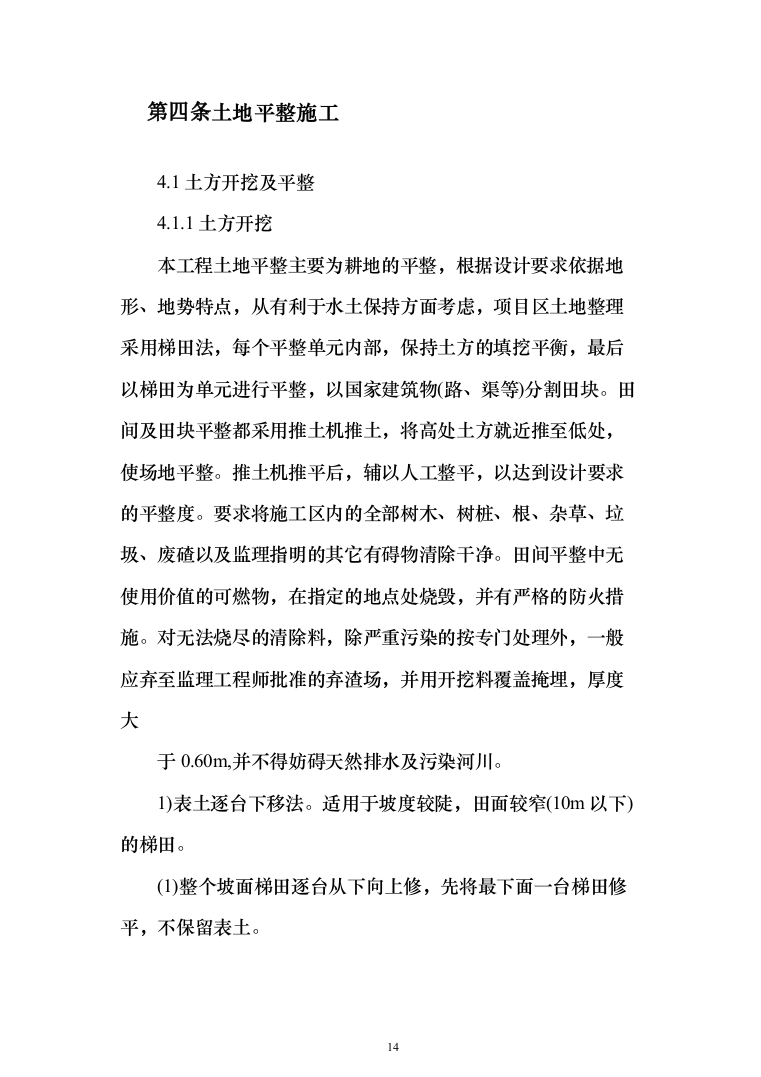 第四条土地平整施工

4.1 土方开挖及平整

4.1.1 土方开挖

本工程土地平整主要为耕地的平整，根据设计要求依据地形、地势特点，从有利于水土保持方面考虑，项目区土地整理采用梯田法，每个平整单元内部，保持土方的填挖平衡，最后以梯田为单元进行平整，以国家建筑物(路、渠等)分割田块。田间及田块平整都采用推土机推土，将高处土方就近推至低处，使场地平整。推土机推平后，辅以人工整平，以达到设计要求的平整度。要求将施工区内的全部树木、树桩、根、杂草、垃圾、废碴以及监理指明的其它有碍物清除干净。田间平整中无使用价值的可燃物，在指定的地点处烧毁，并有严格的防火措施。对无法烧尽的清除料，除严重污染的按专门处理外，一般应弃至监理工程师批准的弃渣场，并用开挖料覆盖掩埋，厚度大

于 0.60m,并不得妨碍天然排水及污染河川。

1)表土逐台下移法。适用于坡度较陡，田面较窄(10m 以下)的梯田。

(1)整个坡面梯田逐台从下向上修，先将最下面一台梯田修平，不保留表土。

14